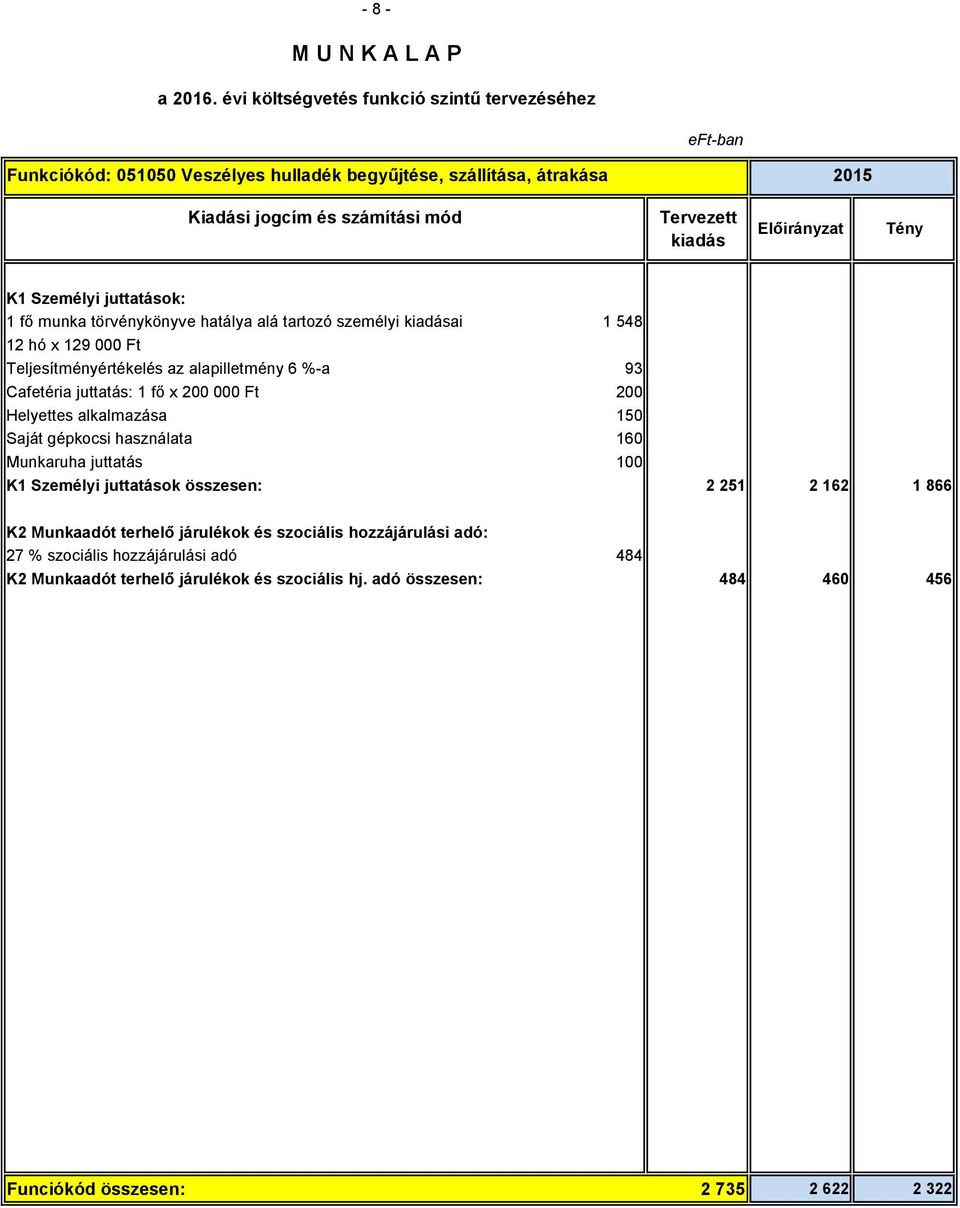 - 8 -

M U N K A L A P

a 2016. évi költségvetés funkció szintű tervezéséhez

eFt-ban

| Funkciókód: 051050 Veszélyes hulladék begyűjtése, szállítása, átrakása | | | 2015 | |
|---|---|---|---|---|
| Kiadási jogcím és számítási mód | | Tervezett kiadás | Előirányzat | Tény |
| K1 Személyi juttatások: | | | | |
| 1 fő munka törvénykönyve hatálya alá tartozó személyi kiadásai | 1 548 | | | |
| 12 hó x 129 000 Ft | | | | |
| Teljesítményértékelés az alapilletmény 6 %-a | 93 | | | |
| Cafetéria juttatás: 1 fő x 200 000 Ft | 200 | | | |
| Helyettes alkalmazása | 150 | | | |
| Saját gépkocsi használata | 160 | | | |
| Munkaruha juttatás | 100 | | | |
| K1 Személyi juttatások összesen: | | 2 251 | 2 162 | 1 866 |
| K2 Munkaadót terhelő járulékok és szociális hozzájárulási adó: | | | | |
| 27 % szociális hozzájárulási adó | 484 | | | |
| K2 Munkaadót terhelő járulékok és szociális hj. adó összesen: | | 484 | 460 | 456 |
| Funciókód összesen: | | 2 735 | 2 622 | 2 322 |